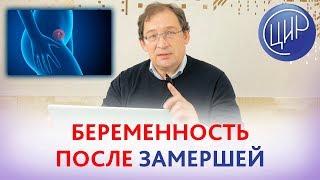 ЦИР

БЕРЕМЕННОСТЬ
ПОСЛЕ ЗАМЕРШЕЙ